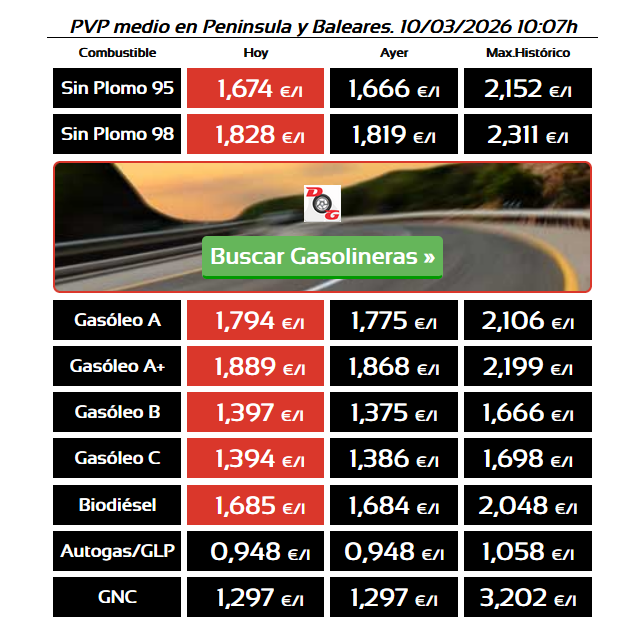 PVP medio en Peninsula y Baleares. 10/03/2026 10:07h

| Combustible | Hoy | Ayer | Max.Histórico |
|---|---|---|---|
| Sin Plomo 95 | 1,674 €/l | 1,666 €/l | 2,152 €/l |
| Sin Plomo 98 | 1,828 €/l | 1,819 €/l | 2,311 €/l |

DG

Buscar Gasolineras »

| | | | |
|---|---|---|---|
| Gasóleo A | 1,794 €/l | 1,775 €/l | 2,106 €/l |
| Gasóleo A+ | 1,889 €/l | 1,868 €/l | 2,199 €/l |
| Gasóleo B | 1,397 €/l | 1,375 €/l | 1,666 €/l |
| Gasóleo C | 1,394 €/l | 1,386 €/l | 1,698 €/l |
| Biodiésel | 1,685 €/l | 1,684 €/l | 2,048 €/l |
| Autogas/GLP | 0,948 €/l | 0,948 €/l | 1,058 €/l |
| GNC | 1,297 €/l | 1,297 €/l | 3,202 €/l |